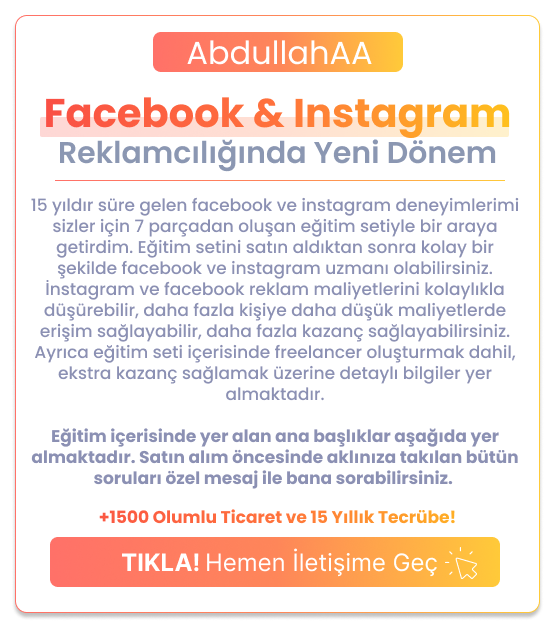 AbdullahAA

Facebook & Instagram
Reklamcılığında Yeni Dönem

15 yıldır süre gelen facebook ve instagram deneyimlerimi sizler için 7 parçadan oluşan eğitim setiyle bir araya getirdim. Eğitim setini satın aldıktan sonra kolay bir şekilde facebook ve instagram uzmanı olabilirsiniz. İnstagram ve facebook reklam maliyetlerini kolaylıkla düşürebilir, daha fazla kişiye daha düşük maliyetlerde erişim sağlayabilir, daha fazla kazanç sağlayabilirsiniz. Ayrıca eğitim seti içerisinde freelancer oluşturmak dahil, ekstra kazanç sağlamak üzerine detaylı bilgiler yer almaktadır.

Eğitim içerisinde yer alan ana başlıklar aşağıda yer almaktadır. Satın alım öncesinde aklınıza takılan bütün soruları özel mesaj ile bana sorabilirsiniz.

+1500 Olumlu Ticaret ve 15 Yıllık Tecrübe!

TIKLA! Hemen İletişime Geç